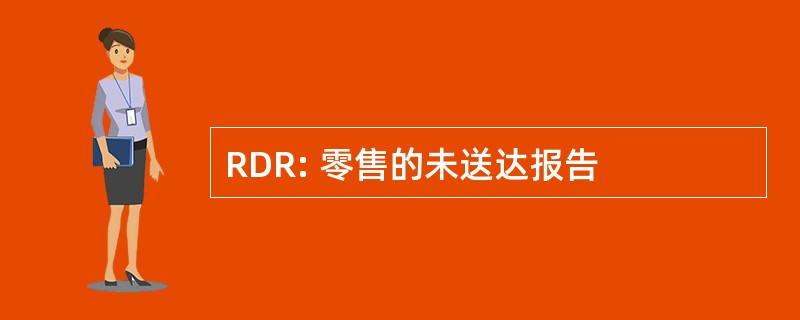 RDR: 零售的未送达报告